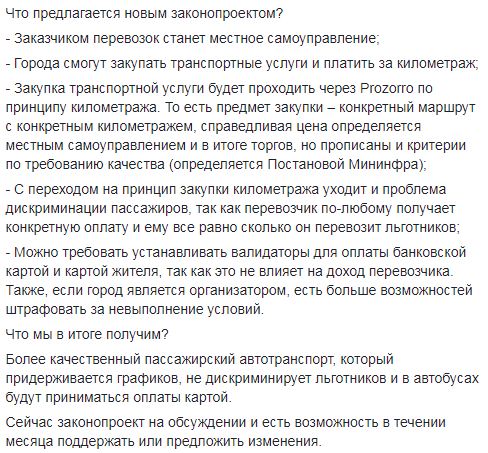 Что предлагается новым законопроектом?

- Заказчиком перевозок станет местное самоуправление;

- Города смогут закупать транспортные услуги и платить за километраж;

- Закупка транспортной услуги будет проходить через Prozorro по принципу километража. То есть предмет закупки – конкретный маршрут с конкретным километражем, справедливая цена определяется местным самоуправлением и в итоге торгов, но прописаны и критерии по требованию качества (определяется Постановой Мининфра);

- С переходом на принцип закупки километража уходит и проблема дискриминации пассажиров, так как перевозчик по-любому получает конкретную оплату и ему все равно сколько он перевозит льготников;

- Можно требовать устанавливать валидаторы для оплаты банковской картой и картой жителя, так как это не влияет на доход перевозчика. Также, если город является организатором, есть больше возможностей штрафовать за невыполнение условий.

Что мы в итоге получим?

Более качественный пассажирский автотранспорт, который придерживается графиков, не дискриминирует льготников и в автобусах будут приниматься оплаты картой.

Сейчас законопроект на обсуждении и есть возможность в течении месяца поддержать или предложить изменения.